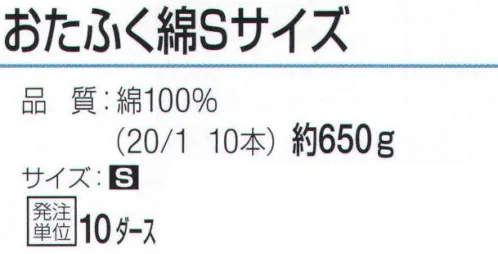 おたふく綿Sサイズ

品　質：綿100%
（20/1　10本）約650g

サイズ：S

発注単位 10ダース